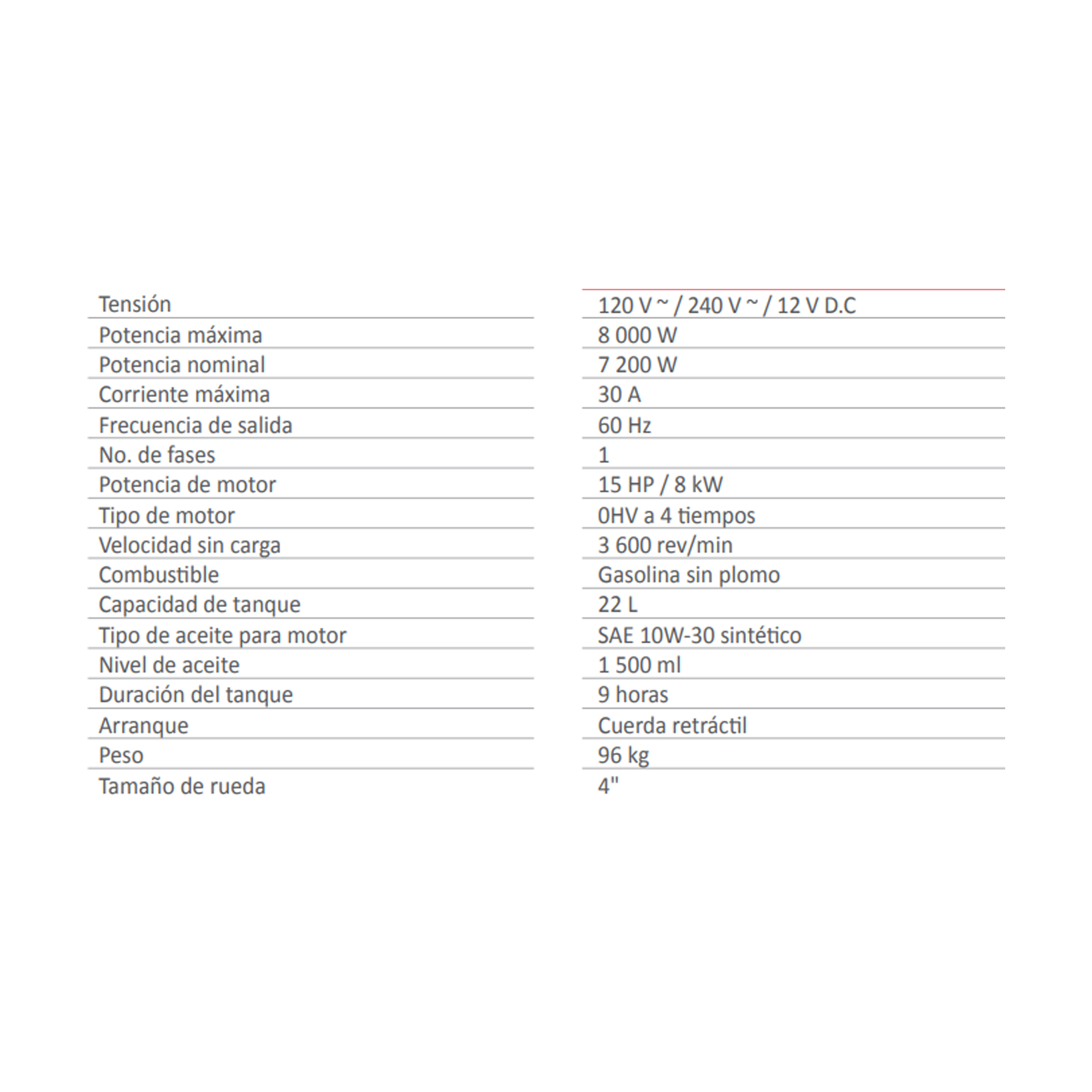 | | |
|---|---|
| Tensión | 120 V ~ / 240 V ~ / 12 V D.C |
| Potencia máxima | 8 000 W |
| Potencia nominal | 7 200 W |
| Corriente máxima | 30 A |
| Frecuencia de salida | 60 Hz |
| No. de fases | 1 |
| Potencia de motor | 15 HP / 8 kW |
| Tipo de motor | 0HV a 4 tiempos |
| Velocidad sin carga | 3 600 rev/min |
| Combustible | Gasolina sin plomo |
| Capacidad de tanque | 22 L |
| Tipo de aceite para motor | SAE 10W-30 sintético |
| Nivel de aceite | 1 500 ml |
| Duración del tanque | 9 horas |
| Arranque | Cuerda retráctil |
| Peso | 96 kg |
| Tamaño de rueda | 4" |